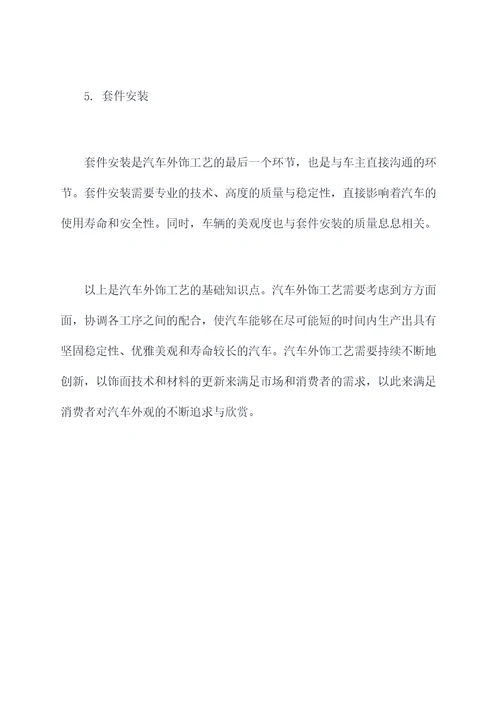 5. 套件安装

套件安装是汽车外饰工艺的最后一个环节，也是与车主直接沟通的环节。套件安装需要专业的技术、高度的质量与稳定性，直接影响着汽车的使用寿命和安全性。同时，车辆的美观度也与套件安装的质量息息相关。

以上是汽车外饰工艺的基础知识点。汽车外饰工艺需要考虑到方方面面，协调各工序之间的配合，使汽车能够在尽可能短的时间内生产出具有坚固稳定性、优雅美观和寿命较长的汽车。汽车外饰工艺需要持续不断地创新，以饰面技术和材料的更新来满足市场和消费者的需求，以此来满足消费者对汽车外观的不断追求与欣赏。